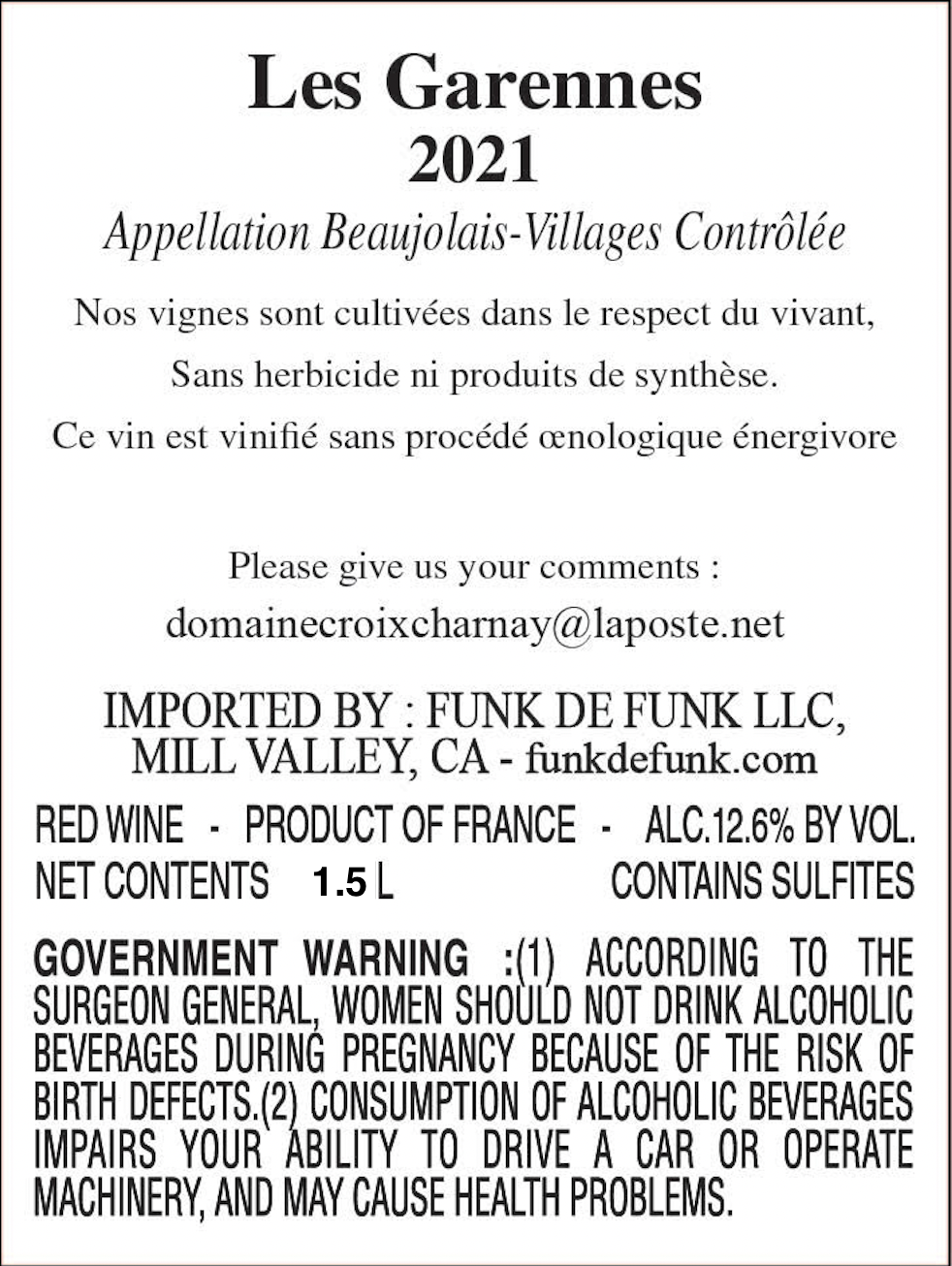 Les Garennes
2021

Appellation Beaujolais-Villages Contrôlée

Nos vignes sont cultivées dans le respect du vivant,
Sans herbicide ni produits de synthèse.
Ce vin est vinifié sans procédé œnologique énergivore

Please give us your comments :
domainecroixcharnay@laposte.net

IMPORTED BY : FUNK DE FUNK LLC,
MILL VALLEY, CA - funkdefunk.com

RED WINE - PRODUCT OF FRANCE - ALC.12.6% BY VOL.
NET CONTENTS 1.5 L CONTAINS SULFITES

GOVERNMENT WARNING :(1) ACCORDING TO THE SURGEON GENERAL, WOMEN SHOULD NOT DRINK ALCOHOLIC BEVERAGES DURING PREGNANCY BECAUSE OF THE RISK OF BIRTH DEFECTS.(2) CONSUMPTION OF ALCOHOLIC BEVERAGES IMPAIRS YOUR ABILITY TO DRIVE A CAR OR OPERATE MACHINERY, AND MAY CAUSE HEALTH PROBLEMS.